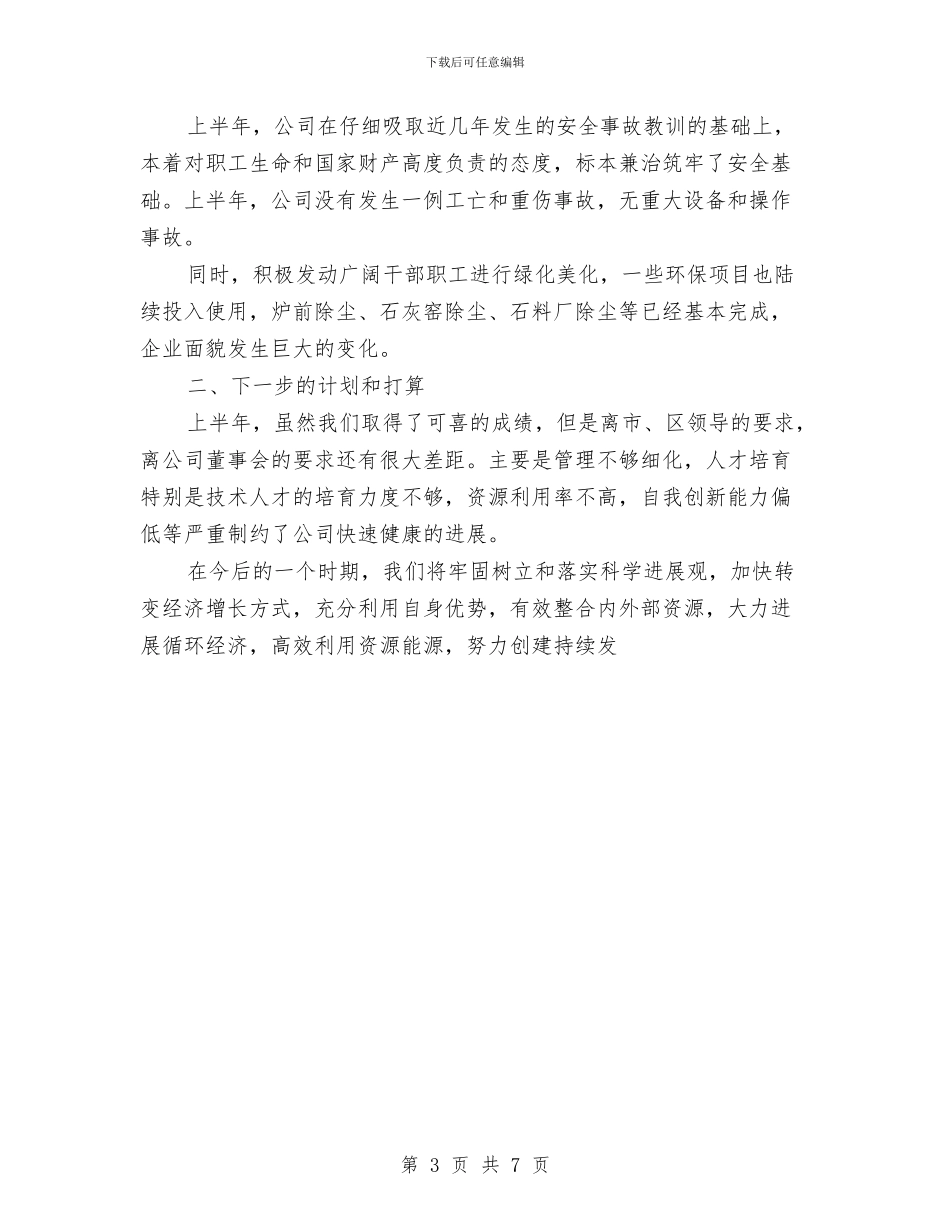 下载后可任意编辑

上半年，公司在仔细吸取近几年发生的安全事故教训的基础上，本着对职工生命和国家财产高度负责的态度，标本兼治筑牢了安全基础。上半年，公司没有发生一例工亡和重伤事故，无重大设备和操作事故。

同时，积极发动广阔干部职工进行绿化美化，一些环保项目也陆续投入使用，炉前除尘、石灰窑除尘、石料厂除尘等已经基本完成，企业面貌发生巨大的变化。

二、下一步的计划和打算

上半年，虽然我们取得了可喜的成绩，但是离市、区领导的要求，离公司董事会的要求还有很大差距。主要是管理不够细化，人才培育特别是技术人才的培育力度不够，资源利用率不高，自我创新能力偏低等严重制约了公司快速健康的进展。

在今后的一个时期，我们将牢固树立和落实科学进展观，加快转变经济增长方式，充分利用自身优势，有效整合内外部资源，大力进展循环经济，高效利用资源能源，努力创建持续发

第 3 页 共 7 页